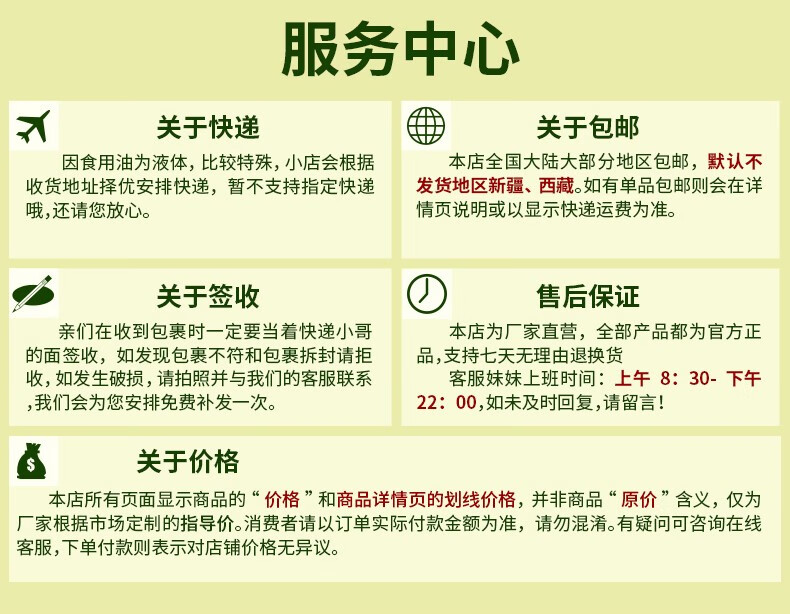 服务中心

关于快递

因食用油为液体，比较特殊，小店会根据收货地址择优安排快递，暂不支持指定快递哦，还请您放心。

关于包邮

本店全国大陆大部分地区包邮，默认不发货地区新疆、西藏。如有单品包邮则会在详情页说明或以显示快递运费为准。

关于签收

亲们在收到包裹时一定要当着快递小哥的面签收，如发现包裹不符和包裹拆封请拒收，如发生破损，请拍照并与我们的客服联系，我们会为您安排免费补发一次。

售后保证

本店为厂家直营，全部产品都为官方正品，支持七天无理由退换货

客服妹妹上班时间：上午 8：30- 下午 22：00，如未及时回复，请留言！

关于价格

本店所有页面显示商品的“价格”和商品详情页的划线价格，并非商品“原价”含义，仅为厂家根据市场定制的指导价。消费者请以订单实际付款金额为准，请勿混淆。有疑问可咨询在线客服，下单付款则表示对店铺价格无异议。